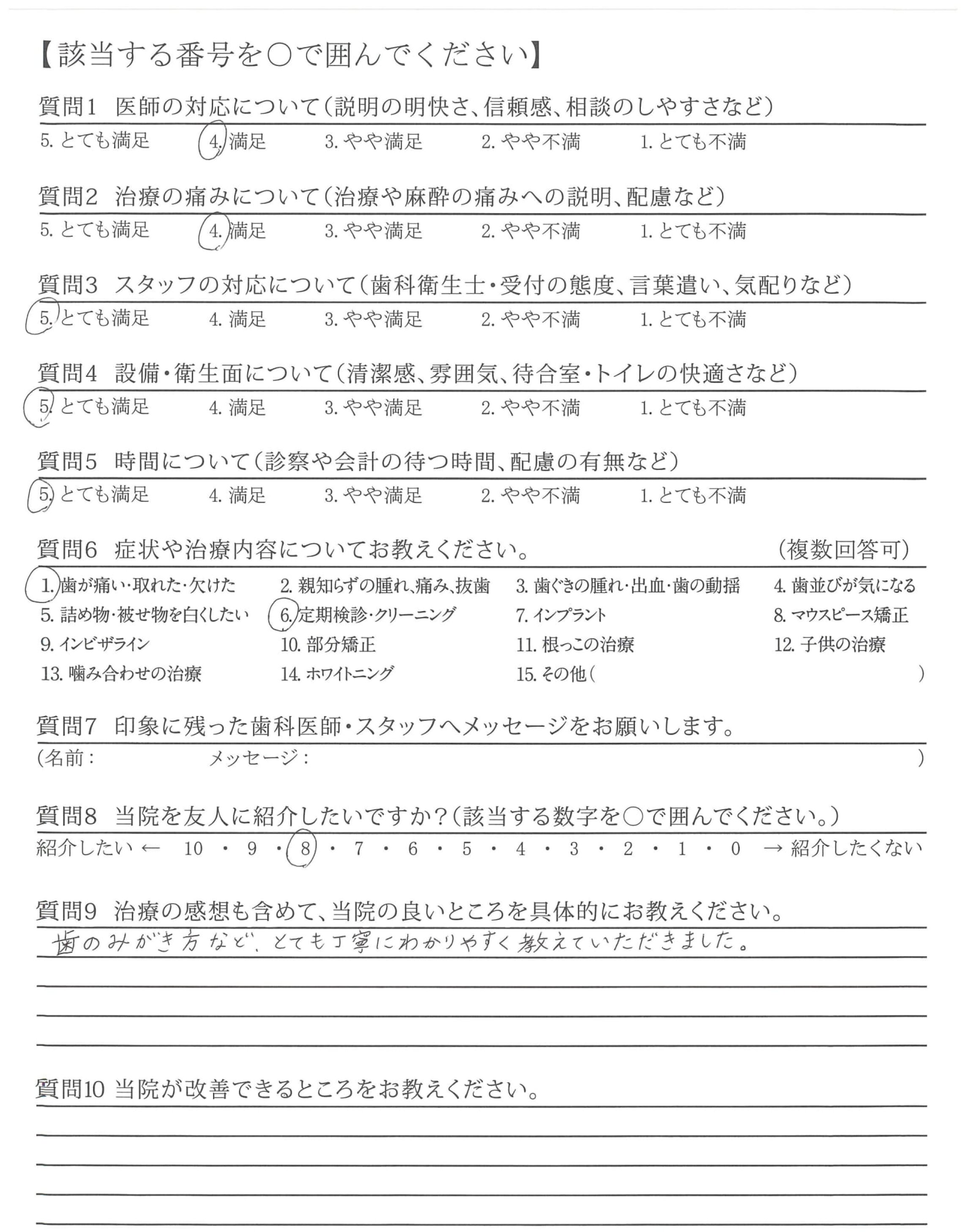 【該当する番号を○で囲んでください】

質問1 医師の対応について(説明の明快さ、信頼感、相談のしやすさなど)
5. とても満足 4. 満足 3. やや満足 2. やや不満 1. とても不満

質問2 治療の痛みについて(治療や麻酔の痛みへの説明、配慮など)
5. とても満足 4. 満足 3. やや満足 2. やや不満 1. とても不満

質問3 スタッフの対応について(歯科衛生士・受付の態度、言葉遣い、気配りなど)
5. とても満足 4. 満足 3. やや満足 2. やや不満 1. とても不満

質問4 設備・衛生面について(清潔感、雰囲気、待合室・トイレの快適さなど)
5. とても満足 4. 満足 3. やや満足 2. やや不満 1. とても不満

質問5 時間について(診察や会計の待つ時間、配慮の有無など)
5. とても満足 4. 満足 3. やや満足 2. やや不満 1. とても不満

質問6 症状や治療内容についてお教えください。 (複数回答可)
1. 歯が痛い・取れた・欠けた 2. 親知らずの腫れ、痛み、抜歯 3. 歯ぐきの腫れ・出血・歯の動揺 4. 歯並びが気になる
5. 詰め物・被せ物を白くしたい 6. 定期検診・クリーニング 7. インプラント 8. マウスピース矯正
9. インビザライン 10. 部分矯正 11. 根っこの治療 12. 子供の治療
13. 噛み合わせの治療 14. ホワイトニング 15. その他( )

質問7 印象に残った歯科医師・スタッフへメッセージをお願いします。
(名前: メッセージ: )

質問8 当院を友人に紹介したいですか?(該当する数字を○で囲んでください。)
紹介したい ← 10 ・ 9 ・ 8 ・ 7 ・ 6 ・ 5 ・ 4 ・ 3 ・ 2 ・ 1 ・ 0 → 紹介したくない

質問9 治療の感想も含めて、当院の良いところを具体的にお教えください。
歯のみがき方など、とても丁寧にわかりやすく教えていただきました。

質問10 当院が改善できるところをお教えください。